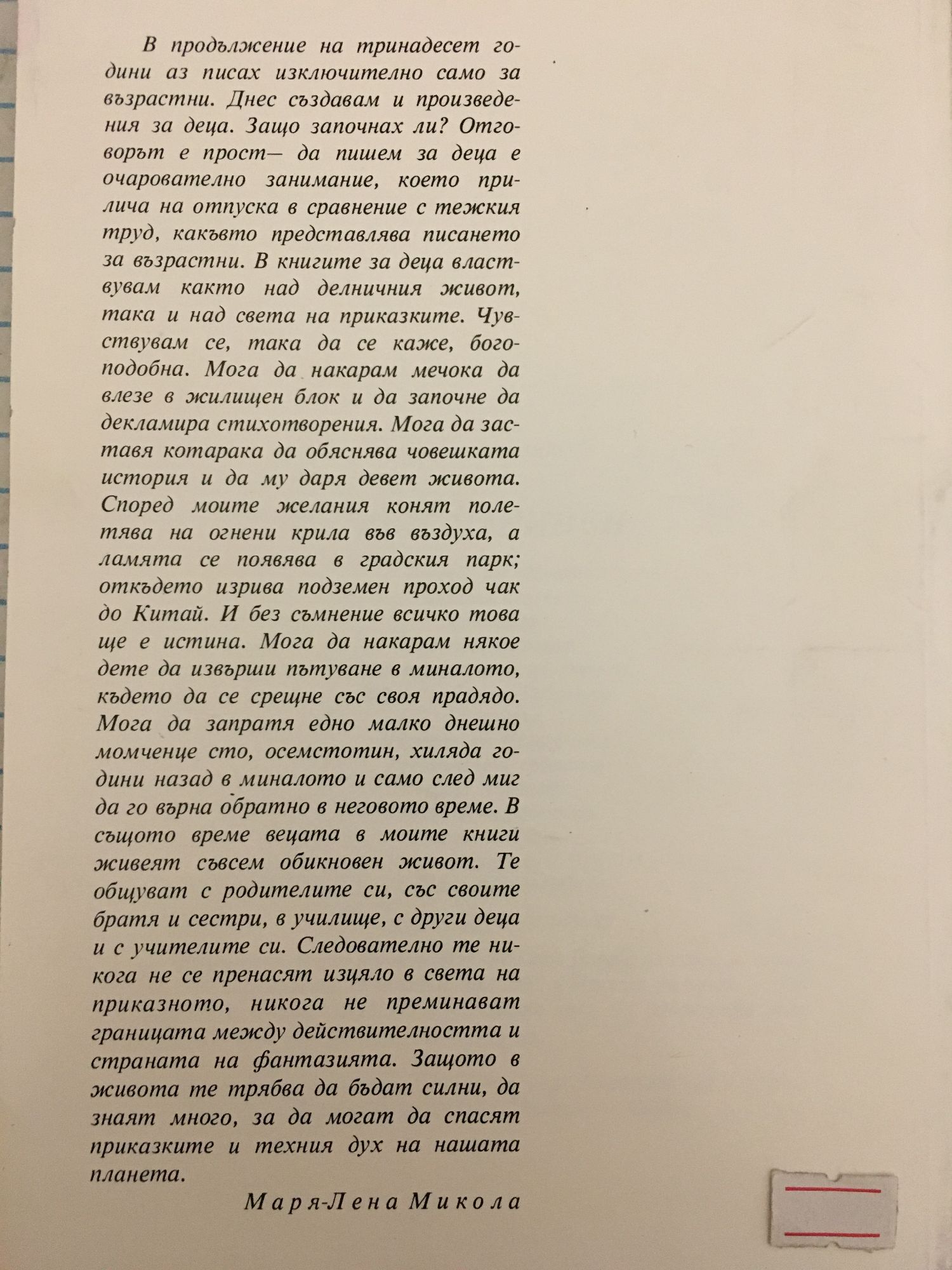 В продължение на тринадесет години аз писах изключително само за възрастни. Днес създавам и произведения за деца. Защо започнах ли? Отговорът е прост— да пишем за деца е очарователно занимание, което прилича на отпуска в сравнение с тежкия труд, какъвто представлява писането за възрастни. В книгите за деца властвувам както над делничния живот, така и над света на приказките. Чувствувам се, така да се каже, богоподобна. Мога да накарам мечока да влезе в жилищен блок и да започне да декламира стихотворения. Мога да заставя котарака да обяснява човешката история и да му даря девет живота. Според моите желания конят полетява на огнени крила във въздуха, а ламята се появява в градския парк; откъдето изрива подземен проход чак до Китай. И без съмнение всичко това ще е истина. Мога да накарам някое дете да извърши пътуване в миналото, където да се срещне със своя прадядо. Мога да запратя едно малко днешно момченце сто, осемстотин, хиляда години назад в миналото и само след миг да го върна обратно в неговото време. В същото време вецата в моите книги живеят съвсем обикновен живот. Те общуват с родителите си, със своите братя и сестри, в училище, с други деца и с учителите си. Следователно те никога не се пренасят изцяло в света на приказното, никога не преминават границата между действителността и страната на фантазията. Защото в живота те трябва да бъдат силни, да знаят много, за да могат да спасят приказките и техния дух на нашата планета.

Маря-Лена Микола